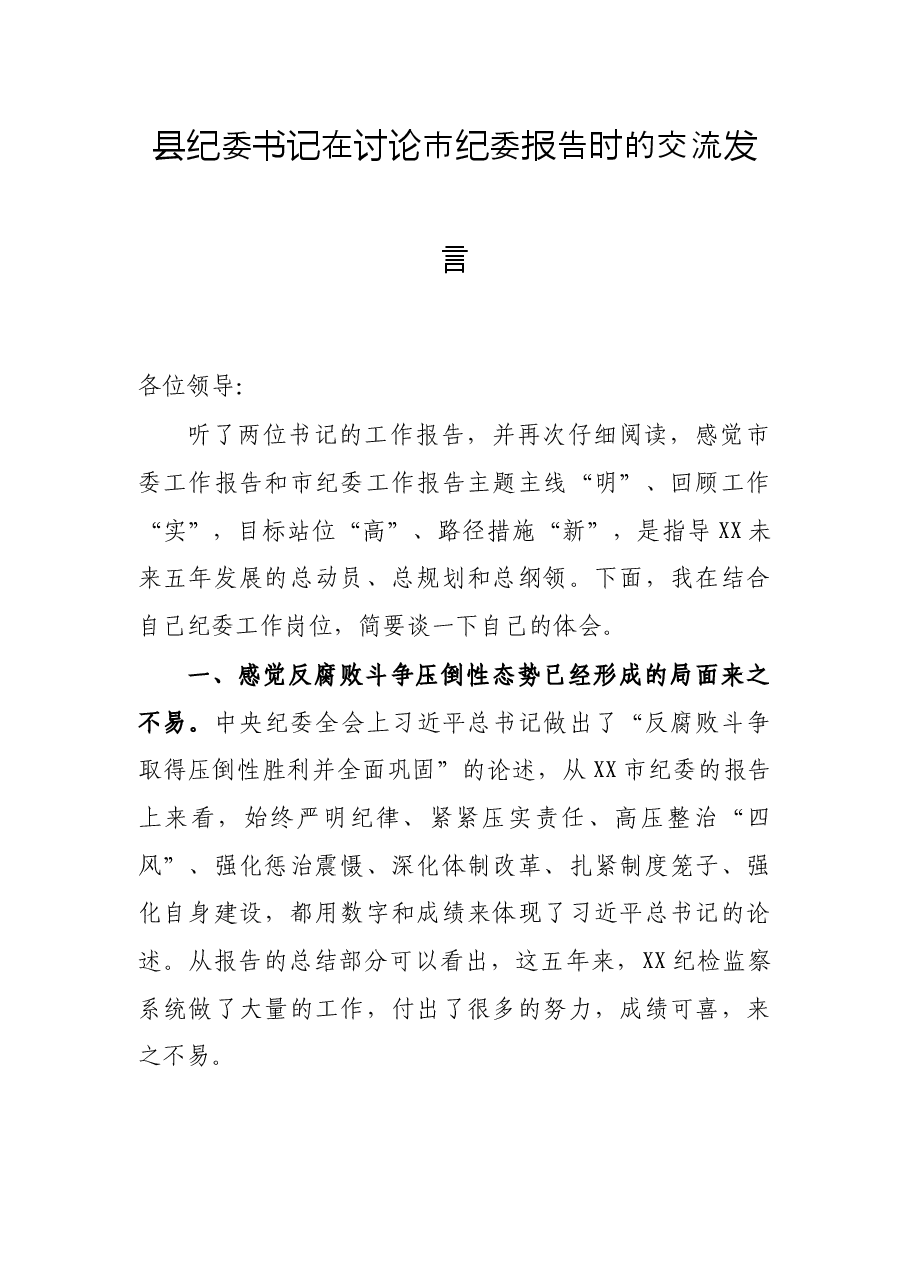 县纪委书记在讨论市纪委报告时的交流发言

各位领导:

听了两位书记的工作报告，并再次仔细阅读，感觉市委工作报告和市纪委工作报告主题主线“明”、回顾工作“实”，目标站位“高”、路径措施“新”，是指导XX未来五年发展的总动员、总规划和总纲领。下面，我在结合自己纪委工作岗位，简要谈一下自己的体会。

一、感觉反腐败斗争压倒性态势已经形成的局面来之不易。中央纪委全会上习近平总书记做出了“反腐败斗争取得压倒性胜利并全面巩固”的论述，从XX市纪委的报告上来看，始终严明纪律、紧紧压实责任、高压整治“四风”、强化惩治震慑、深化体制改革、扎紧制度笼子、强化自身建设，都用数字和成绩来体现了习近平总书记的论述。从报告的总结部分可以看出，这五年来，XX纪检监察系统做了大量的工作，付出了很多的努力，成绩可喜，来之不易。